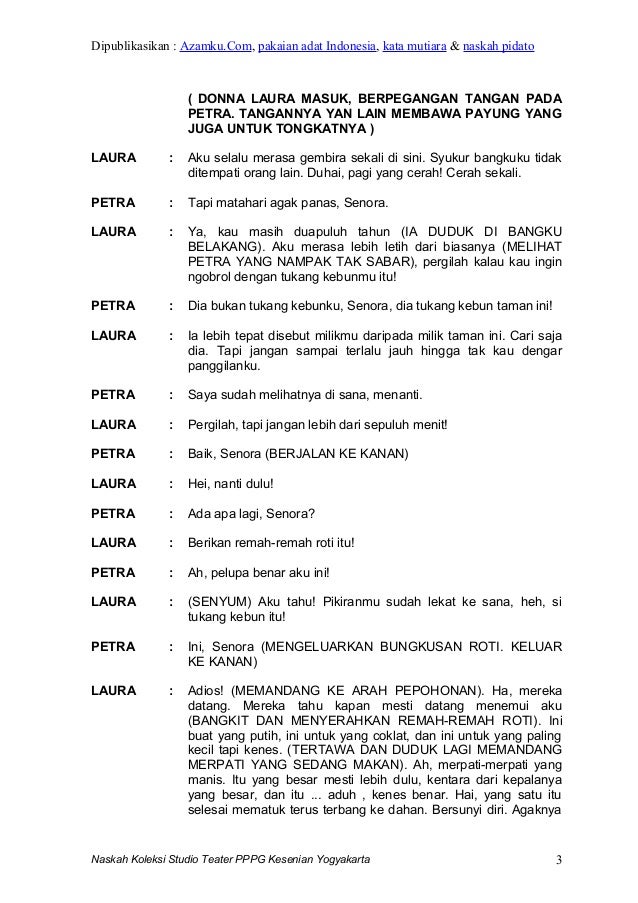 Dipublikasikan : Azamku.Com, pakaian adat Indonesia, kata mutiara & naskah pidato

( DONNA LAURA MASUK, BERPEGANGAN TANGAN PADA PETRA. TANGANNYA YAN LAIN MEMBAWA PAYUNG YANG JUGA UNTUK TONGKATNYA )

LAURA : Aku selalu merasa gembira sekali di sini. Syukur bangkuku tidak ditempati orang lain. Duhai, pagi yang cerah! Cerah sekali.

PETRA : Tapi matahari agak panas, Senora.

LAURA : Ya, kau masih duapuluh tahun (IA DUDUK DI BANGKU BELAKANG). Aku merasa lebih letih dari biasanya (MELIHAT PETRA YANG NAMPAK TAK SABAR), pergilah kalau kau ingin ngobrol dengan tukang kebunmu itu!

PETRA : Dia bukan tukang kebunku, Senora, dia tukang kebun taman ini!

LAURA : Ia lebih tepat disebut milikmu daripada milik taman ini. Cari saja dia. Tapi jangan sampai terlalu jauh hingga tak kau dengar panggilanku.

PETRA : Saya sudah melihatnya di sana, menanti.

LAURA : Pergilah, tapi jangan lebih dari sepuluh menit!

PETRA : Baik, Senora (BERJALAN KE KANAN)

LAURA : Hei, nanti dulu!

PETRA : Ada apa lagi, Senora?

LAURA : Berikan remah-remah roti itu!

PETRA : Ah, pelupa benar aku ini!

LAURA : (SENYUM) Aku tahu! Pikiranmu sudah lekat ke sana, heh, si tukang kebun itu!

PETRA : Ini, Senora (MENGELUARKAN BUNGKUSAN ROTI. KELUAR KE KANAN)

LAURA : Adios! (MEMANDANG KE ARAH PEPOHONAN). Ha, mereka datang. Mereka tahu kapan mesti datang menemui aku (BANGKIT DAN MENYERAHKAN REMAH-REMAH ROTI). Ini buat yang putih, ini untuk yang coklat, dan ini untuk yang paling kecil tapi kenes. (TERTAWA DAN DUDUK LAGI MEMANDANG MERPATI YANG SEDANG MAKAN). Ah, merpati-merpati yang manis. Itu yang besar mesti lebih dulu, kentara dari kepalanya yang besar, dan itu ... aduh , kenes benar. Hai, yang satu itu selesai mematuk terus terbang ke dahan. Bersunyi diri. Agaknya

Naskah Koleksi Studio Teater PPPG Kesenian Yogyakarta 3